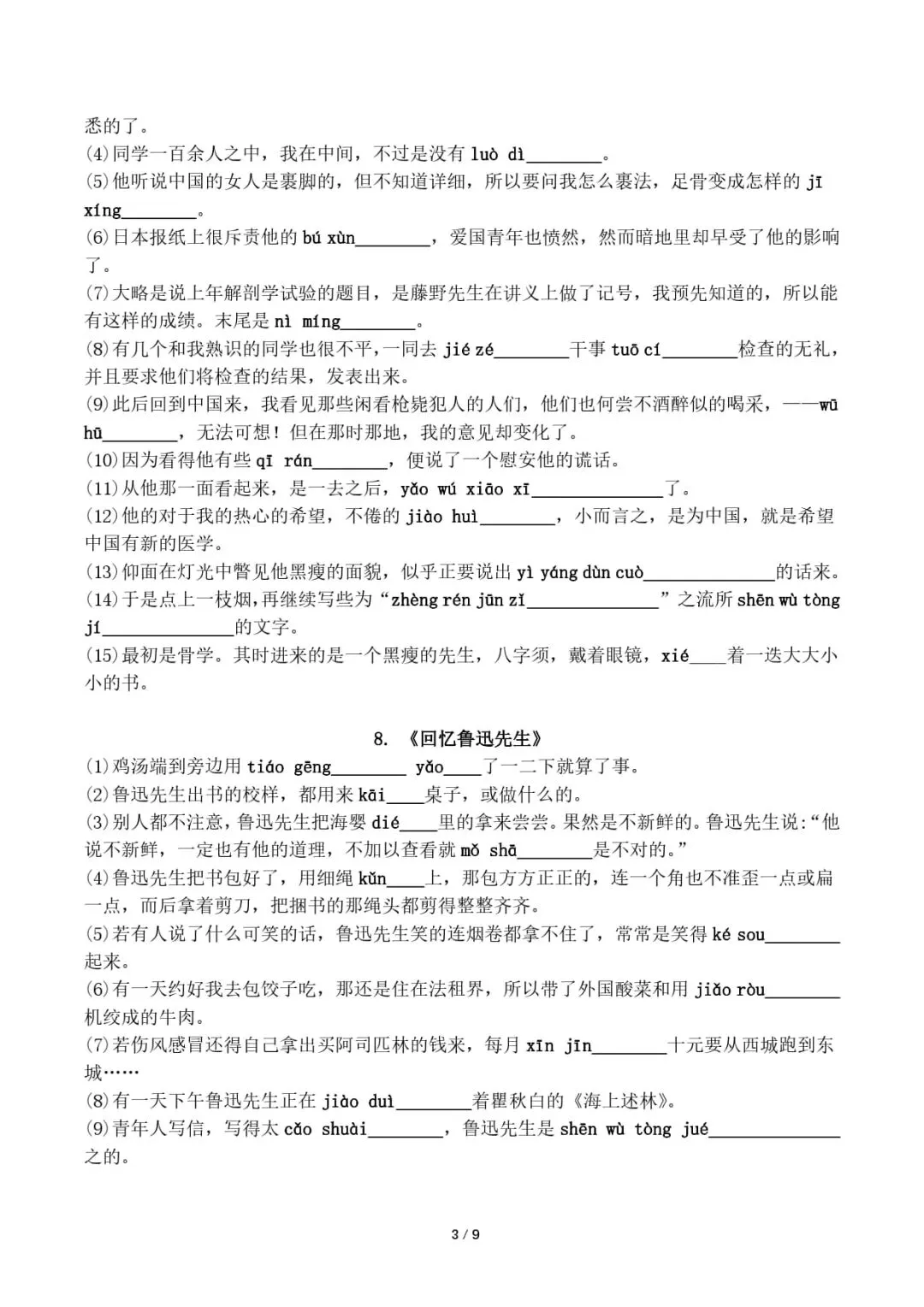 悉的了。
(4)同学一百余人之中，我在中间，不过是没有 luò dì________。
(5)他听说中国的女人是裹脚的，但不知道详细，所以要问我怎么裹法，足骨变成怎样的 jī xíng________。
(6)日本报纸上很斥责他的 bú xùn________，爱国青年也愤然，然而暗地里却早受了他的影响了。
(7)大略是说上年解剖学试验的题目，是藤野先生在讲义上做了记号，我预先知道的，所以能有这样的成绩。末尾是 nì míng________。
(8)有几个和我熟识的同学也很不平，一同去 jié zé________干事 tuō cí________检查的无礼，并且要求他们将检查的结果，发表出来。
(9)此后回到中国来，我看见那些闲看枪毙犯人的人们，他们也何尝不酒醉似的喝采，——wū hū________，无法可想！但在那时那地，我的意见却变化了。
(10)因为看得他有些 qī rán________，便说了一个慰安他的谎话。
(11)从他那一面看起来，是一去之后，yǎo wú xiāo xī______________了。
(12)他的对于我的热心的希望，不倦的 jiào huì________，小而言之，是为中国，就是希望中国有新的医学。
(13)仰面在灯光中瞥见他黑瘦的面貌，似乎正要说出 yì yáng dùn cuò______________的话来。
(14)于是点上一枝烟，再继续写些为“zhèng rén jūn zǐ______________”之流所 shēn wù tòng jí______________的文字。
(15)最初是骨学。其时进来的是一个黑瘦的先生，八字须，戴着眼镜，xié____着一迭大大小小的书。

8. 《回忆鲁迅先生》
(1)鸡汤端到旁边用 tiáo gēng________ yǎo____了一二下就算了事。
(2)鲁迅先生出书的校样，都用来 kāi____桌子，或做什么的。
(3)别人都不注意，鲁迅先生把海婴 dié____里的拿来尝尝。果然是不新鲜的。鲁迅先生说:“他说不新鲜，一定也有他的道理，不加以查看就 mǒ shā________是不对的。”
(4)鲁迅先生把书包好了，用细绳 kǔn____上，那包方方正正的，连一个角也不准歪一点或扁一点，而后拿着剪刀，把捆书的那绳头都剪得整整齐齐。
(5)若有人说了什么可笑的话，鲁迅先生笑的连烟卷都拿不住了，常常是笑得 ké sou________起来。
(6)有一天约好我去包饺子吃，那还是住在法租界，所以带了外国酸菜和用 jiǎo ròu________机绞成的牛肉。
(7)若伤风感冒还得自己拿出买阿司匹林的钱来，每月 xīn jīn________十元要从西城跑到东城……
(8)有一天下午鲁迅先生正在 jiào duì________着瞿秋白的《海上述林》。
(9)青年人写信，写得太 cǎo shuài________，鲁迅先生是 shēn wù tòng jué______________之的。

3 / 9